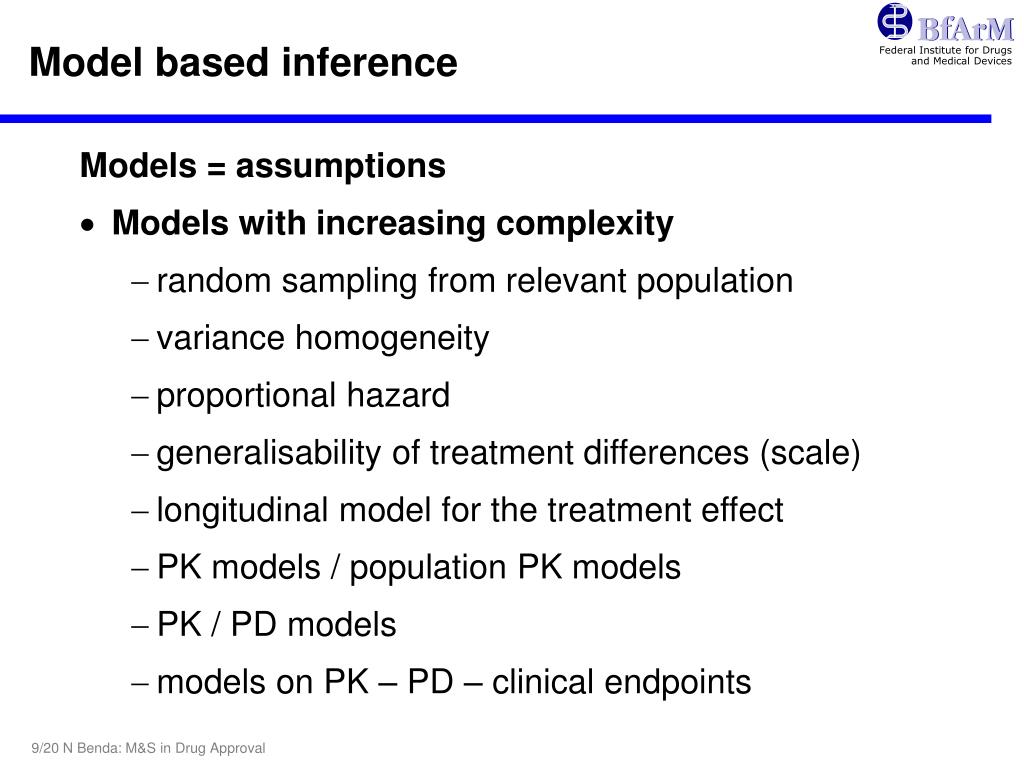 Model based inference

BfArM
Federal Institute for Drugs and Medical Devices

Models = assumptions

• Models with increasing complexity

– random sampling from relevant population

– variance homogeneity

– proportional hazard

– generalisability of treatment differences (scale)

– longitudinal model for the treatment effect

– PK models / population PK models

– PK / PD models

– models on PK – PD – clinical endpoints

9/20 N Benda: M&S in Drug Approval